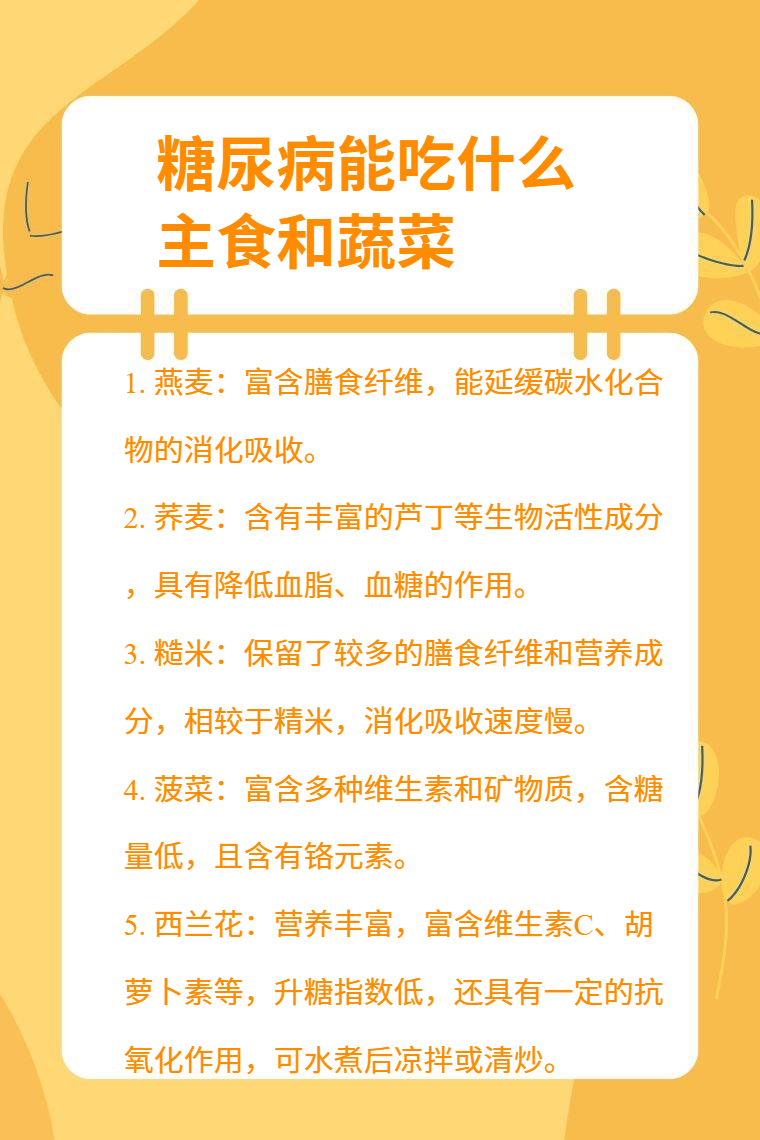 糖尿病能吃什么
主食和蔬菜

1.燕麦：富含膳食纤维，能延缓碳水化合物的消化吸收。

2.荞麦：含有丰富的芦丁等生物活性成分，具有降低血脂、血糖的作用。

3.糙米：保留了较多的膳食纤维和营养成分，相较于精米，消化吸收速度慢。

4.菠菜：富含多种维生素和矿物质，含糖量低，且含有铬元素。

5.西兰花：营养丰富，富含维生素C、胡萝卜素等，升糖指数低，还具有一定的抗氧化作用，可水煮后凉拌或清炒。